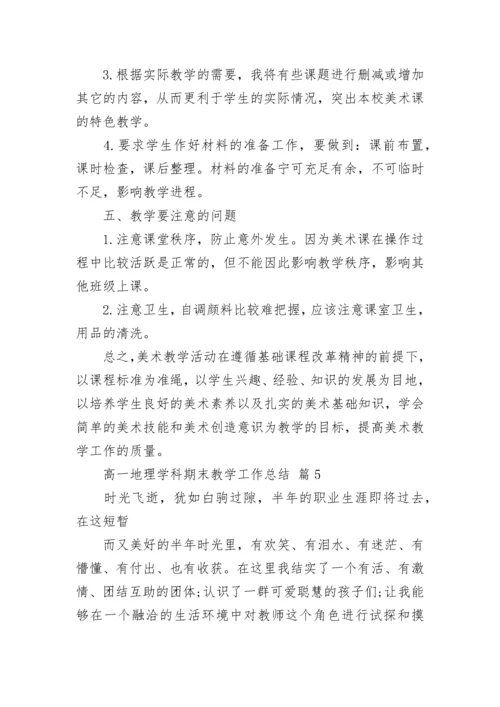 3.根据实际教学的需要，我将有些课题进行删减或增加其它的内容，从而更利于学生的实际情况，突出本校美术课的特色教学。

4.要求学生作好材料的准备工作，要做到：课前布置，课时检查，课后整理。材料的准备宁可充足有余，不可临时不足，影响教学进程。

五、教学要注意的问题

1.注意课堂秩序，防止意外发生。因为美术课在操作过程中比较活跃是正常的，但不能因此影响教学秩序，影响其他班级上课。

2.注意卫生，自调颜料比较难把握，应该注意课室卫生，用品的清洗。

总之，美术教学活动在遵循基础课程改革精神的前提下，以课程标准为准绳，以学生兴趣、经验、知识的发展为目地，以培养学生良好的美术素养以及扎实的美术基础知识，学会简单的美术技能和美术创造意识为教学的目标，提高美术教学工作的质量。

高一地理学科期末教学工作总结 篇5

时光飞逝，犹如白驹过隙，半年的职业生涯即将过去，在这短暂

而又美好的半年时光里，有欢笑、有泪水、有迷茫、有懵懂、有付出、也有收获。在这里我结实了一个有活、有激情、团结互助的团体;认识了一群可爱聪慧的孩子们;让我能够在一个融洽的生活环境中对教师这个角色进行试探和摸